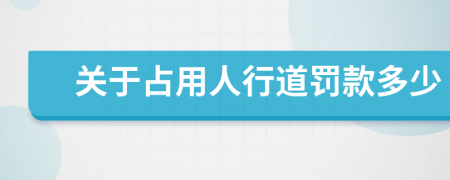 关于占用人行道罚款多少